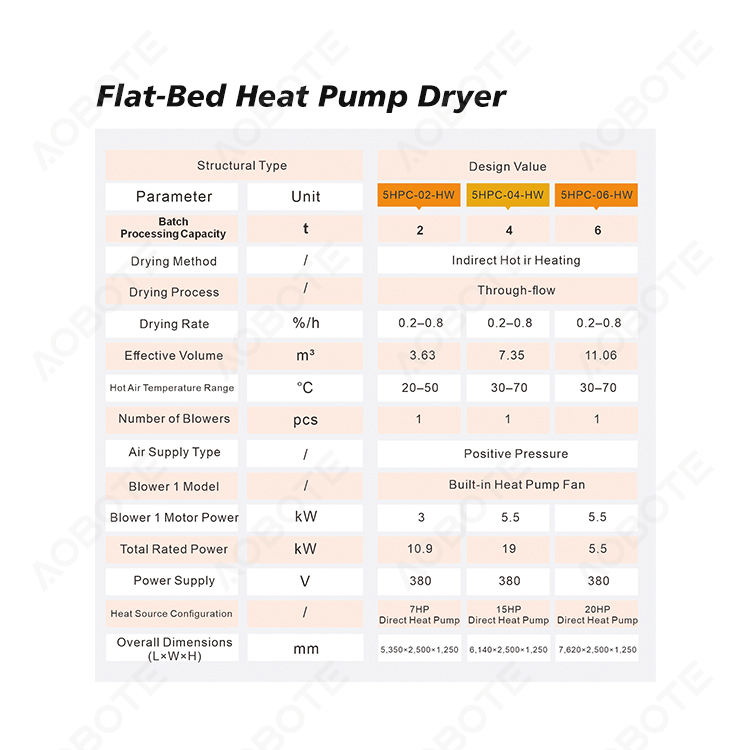 Flat-Bed Heat Pump Dryer

| Structural Type | | Design Value | | |
|---|---|---|---|---|
| Parameter | Unit | 5HPC-02-HW | 5HPC-04-HW | 5HPC-06-HW |
| Batch Processing Capacity | t | 2 | 4 | 6 |
| Drying Method | / | Indirect Hot ir Heating | | |
| Drying Process | / | Through-flow | | |
| Drying Rate | %/h | 0.2–0.8 | 0.2–0.8 | 0.2–0.8 |
| Effective Volume | m³ | 3.63 | 7.35 | 11.06 |
| Hot Air Temperature Range | °C | 20–50 | 30–70 | 30–70 |
| Number of Blowers | pcs | 1 | 1 | 1 |
| Air Supply Type | / | Positive Pressure | | |
| Blower 1 Model | / | Built-in Heat Pump Fan | | |
| Blower 1 Motor Power | kW | 3 | 5.5 | 5.5 |
| Total Rated Power | kW | 10.9 | 19 | 5.5 |
| Power Supply | V | 380 | 380 | 380 |
| Heat Source Configuration | / | 7HP Direct Heat Pump | 15HP Direct Heat Pump | 20HP Direct Heat Pump |
| Overall Dimensions (L×W×H) | mm | 5,350×2,500×1,250 | 6,140×2,500×1,250 | 7,620×2,500×1,250 |

AOBOTE